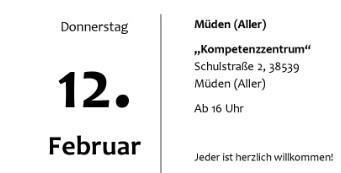 Donnerstag

12.

Februar

Müden (Aller)

„Kompetenzzentrum“
Schulstraße 2, 38539
Müden (Aller)

Ab 16 Uhr

Jeder ist herzlich willkommen!